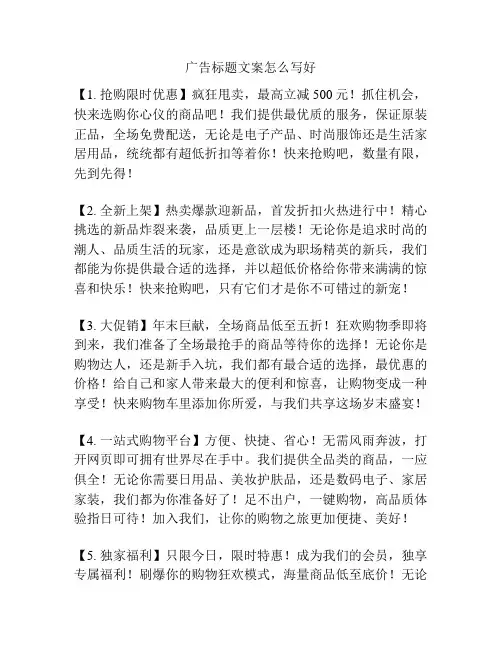 广告标题文案怎么写好

【1. 抢购限时优惠】疯狂甩卖，最高立减 500 元！抓住机会，快来选购你心仪的商品吧！我们提供最优质的服务，保证原装正品，全场免费配送，无论是电子产品、时尚服饰还是生活家居用品，统统都有超低折扣等着你！快来抢购吧，数量有限，先到先得！

【2. 全新上架】热卖爆款迎新品，首发折扣火热进行中！精心挑选的新品炸裂来袭，品质更上一层楼！无论你是追求时尚的潮人、品质生活的玩家，还是意欲成为职场精英的新兵，我们都能为你提供最合适的选择，并以超低价格给你带来满满的惊喜和快乐！快来抢购吧，只有它们才是你不可错过的新宠！

【3. 大促销】年末巨献，全场商品低至五折！狂欢购物季即将到来，我们准备了全场最抢手的商品等待你的选择！无论你是购物达人，还是新手入坑，我们都有最合适的选择，最优惠的价格！给自己和家人带来最大的便利和惊喜，让购物变成一种享受！快来购物车里添加你所爱，与我们共享这场岁末盛宴！

【4. 一站式购物平台】方便、快捷、省心！无需风雨奔波，打开网页即可拥有世界尽在手中。我们提供全品类的商品，一应俱全！无论你需要日用品、美妆护肤品，还是数码电子、家居家装，我们都为你准备好了！足不出户，一键购物，高品质体验指日可待！加入我们，让你的购物之旅更加便捷、美好！

【5. 独家福利】只限今日，限时特惠！成为我们的会员，独享专属福利！刷爆你的购物狂欢模式，海量商品低至底价！无论